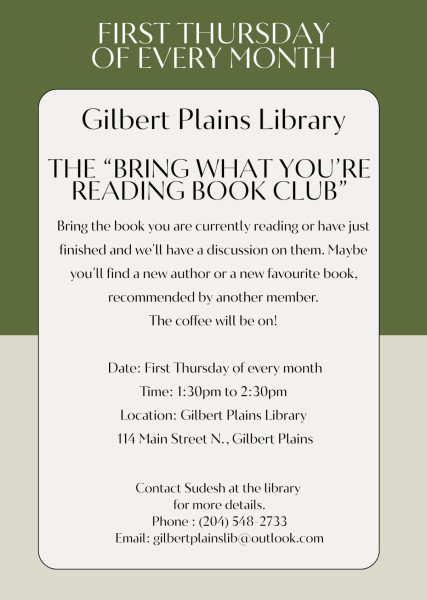 FIRST THURSDAY
OF EVERY MONTH

Gilbert Plains Library

THE "BRING WHAT YOU'RE READING BOOK CLUB"

Bring the book you are currently reading or have just finished and we'll have a discussion on them. Maybe you'll find a new author or a new favourite book, recommended by another member.
The coffee will be on!

Date: First Thursday of every month
Time: 1:30pm to 2:30pm
Location: Gilbert Plains Library
114 Main Street N., Gilbert Plains

Contact Sudesh at the library
for more details.
Phone : (204) 548-2733
Email: gilbertplainslib@outlook.com